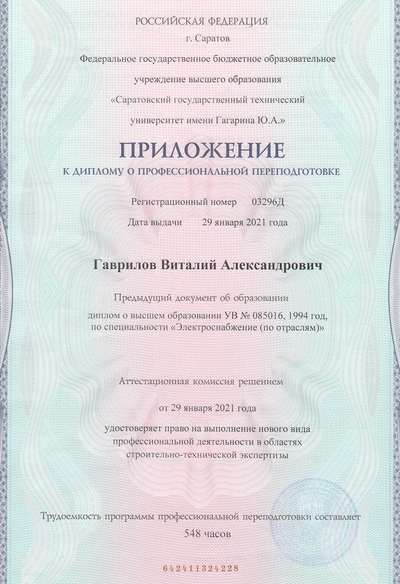 РОССИЙСКАЯ ФЕДЕРАЦИЯ
г. Саратов
Федеральное государственное бюджетное образовательное учреждение высшего образования
«Саратовский государственный технический университет имени Гагарина Ю.А.»

ПРИЛОЖЕНИЕ
К ДИПЛОМУ О ПРОФЕССИОНАЛЬНОЙ ПЕРЕПОДГОТОВКЕ

Регистрационный номер 03296Д
Дата выдачи 29 января 2021 года

Гаврилов Виталий Александрович

Предыдущий документ об образовании
диплом о высшем образовании УВ № 085016, 1994 год, по специальности «Электроснабжение (по отраслям)»

Аттестационная комиссия решением
от 29 января 2021 года
удостоверяет право на выполнение нового вида профессиональной деятельности в областях строительно-технической экспертизы

Трудоемкость программы профессиональной переподготовки составляет
548 часов

642411324228